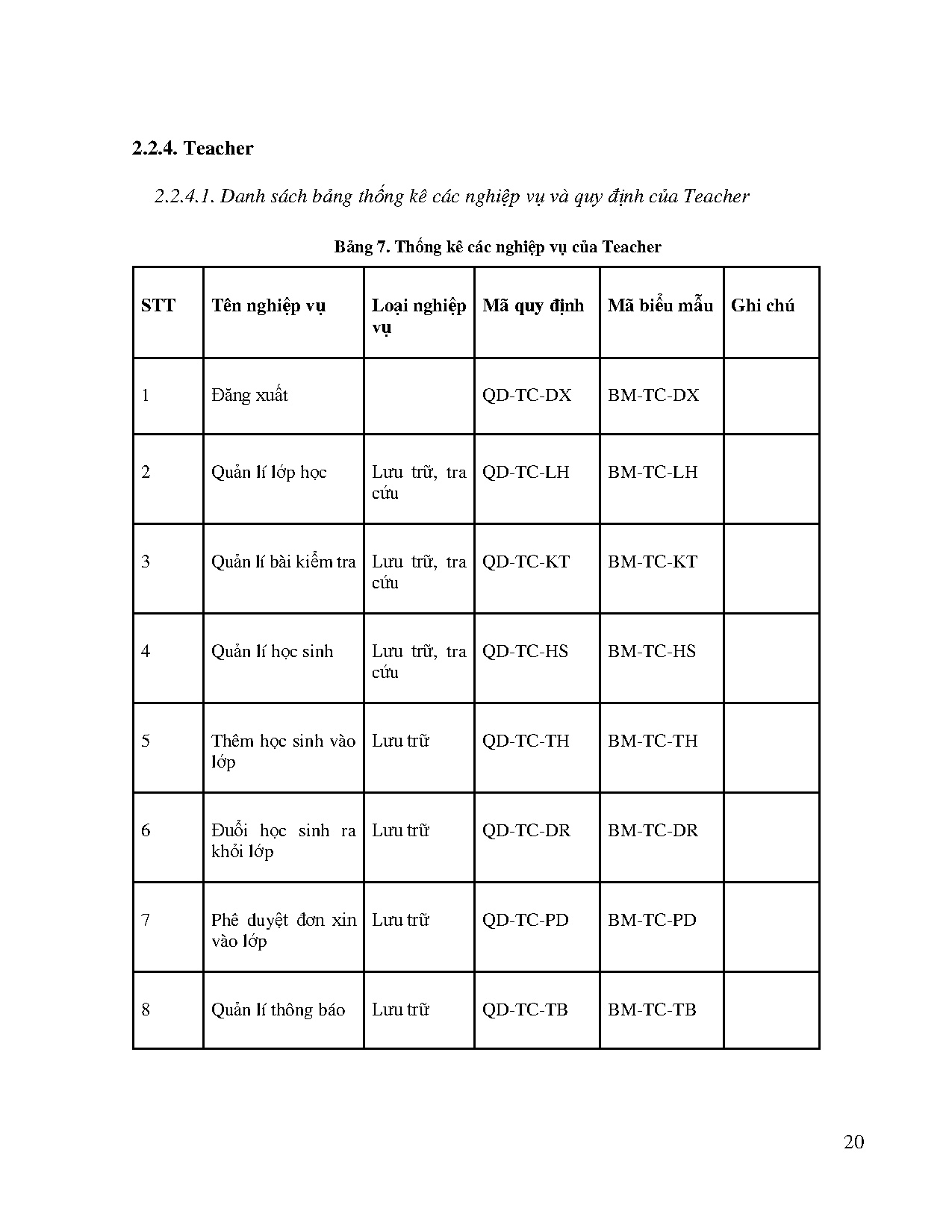 2.2.4. Teacher

2.2.4.1. Danh sách bảng thống kê các nghiệp vụ và quy định của Teacher

Bảng 7. Thống kê các nghiệp vụ của Teacher

| STT | Tên nghiệp vụ | Loại nghiệp vụ | Mã quy định | Mã biểu mẫu | Ghi chú |
|---|---|---|---|---|---|
| 1 | Đăng xuất | | QD-TC-DX | BM-TC-DX | |
| 2 | Quản lí lớp học | Lưu trữ, tra cứu | QD-TC-LH | BM-TC-LH | |
| 3 | Quản lí bài kiểm tra | Lưu trữ, tra cứu | QD-TC-KT | BM-TC-KT | |
| 4 | Quản lí học sinh | Lưu trữ, tra cứu | QD-TC-HS | BM-TC-HS | |
| 5 | Thêm học sinh vào lớp | Lưu trữ | QD-TC-TH | BM-TC-TH | |
| 6 | Đuổi học sinh ra khỏi lớp | Lưu trữ | QD-TC-DR | BM-TC-DR | |
| 7 | Phê duyệt đơn xin vào lớp | Lưu trữ | QD-TC-PD | BM-TC-PD | |
| 8 | Quản lí thông báo | Lưu trữ | QD-TC-TB | BM-TC-TB | |

20